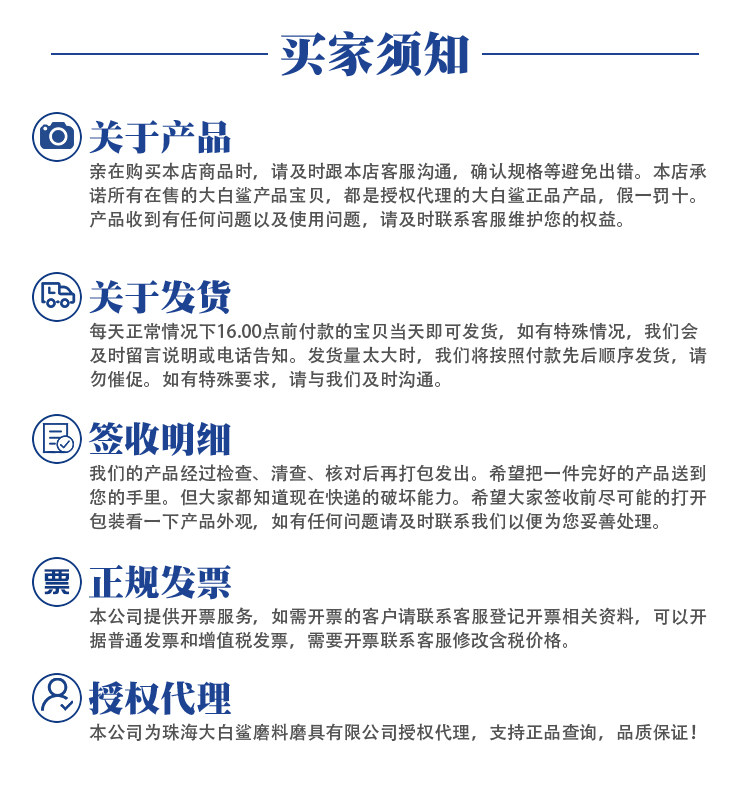 买家须知

关于产品
亲在购买本店商品时，请及时跟本店客服沟通，确认规格等避免出错。本店承诺所有在售的大白鲨产品宝贝，都是授权代理的大白鲨正品产品，假一罚十。产品收到有任何问题以及使用问题，请及时联系客服维护您的权益。

关于发货
每天正常情况下16.00点前付款的宝贝当天即可发货，如有特殊情况，我们会及时留言说明或电话告知。发货量太大时，我们将按照付款先后顺序发货，请勿催促。如有特殊要求，请与我们及时沟通。

签收明细
我们的产品经过检查、清查、核对后再打包发出。希望把一件完好的产品送到您的手里。但大家都知道现在快递的破坏能力。希望大家签收前尽可能的打开包装看一下产品外观，如有任何问题请及时联系我们以便为您妥善处理。

票
正规发票
本公司提供开票服务，如需开票的客户请联系客服登记开票相关资料，可以开据普通发票和增值税发票，需要开票联系客服修改含税价格。

授权代理
本公司为珠海大白鲨磨料磨具有限公司授权代理，支持正品查询，品质保证！